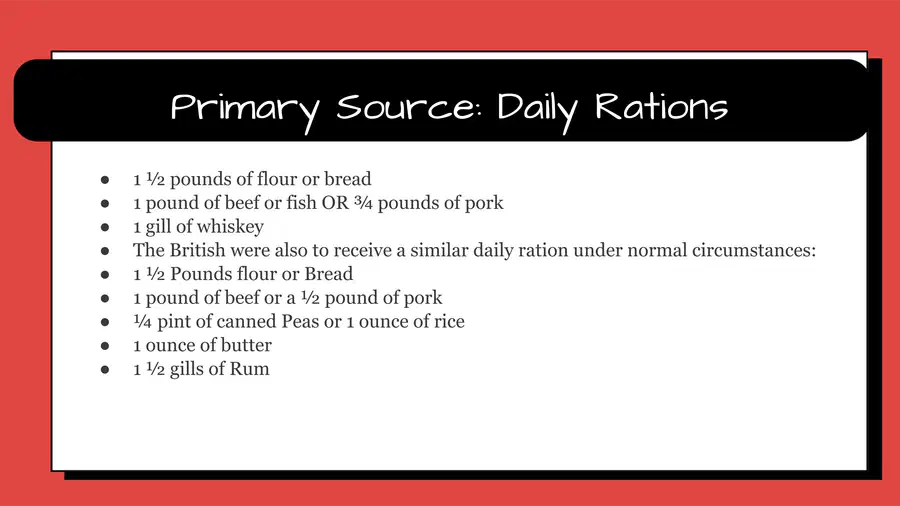 Primary Source: Daily Rations

• 1 ½ pounds of flour or bread
• 1 pound of beef or fish OR ¾ pounds of pork
• 1 gill of whiskey
• The British were also to receive a similar daily ration under normal circumstances:
• 1 ½ Pounds flour or Bread
• 1 pound of beef or a ½ pound of pork
• ¼ pint of canned Peas or 1 ounce of rice
• 1 ounce of butter
• 1 ½ gills of Rum